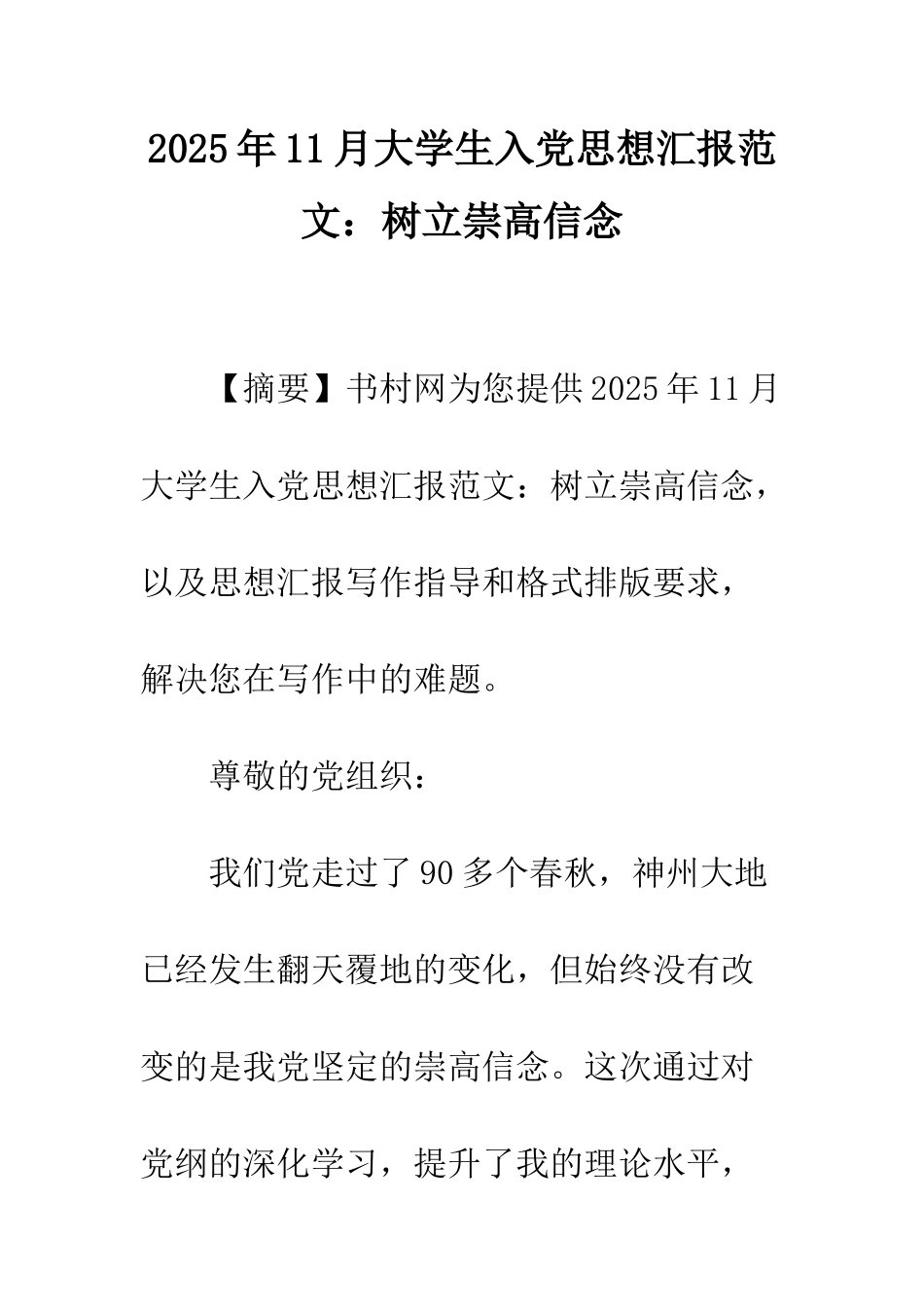 2025年11月大学生入党思想汇报范文：树立崇高信念

【摘要】书村网为您提供2025年11月大学生入党思想汇报范文：树立崇高信念，以及思想汇报写作指导和格式排版要求，解决您在写作中的难题。

尊敬的党组织：

我们党走过了90多个春秋，神州大地已经发生翻天覆地的变化，但始终没有改变的是我党坚定的崇高信念。这次通过对党纲的深化学习，提升了我的理论水平，